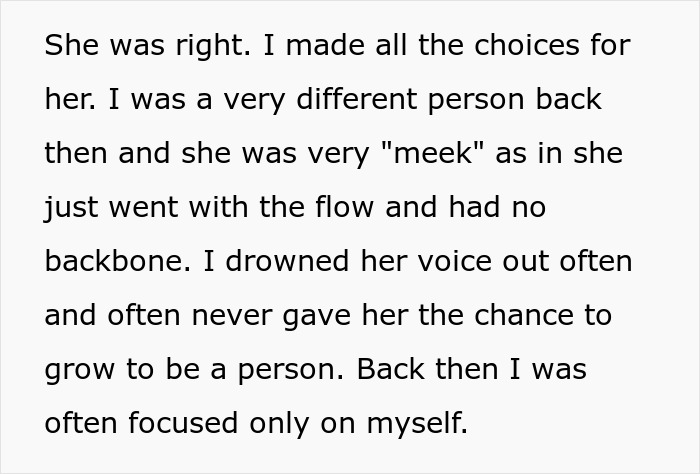 She was right. I made all the choices for her. I was a very different person back then and she was very "meek" as in she just went with the flow and had no backbone. I drowned her voice out often and often never gave her the chance to grow to be a person. Back then I was often focused only on myself.